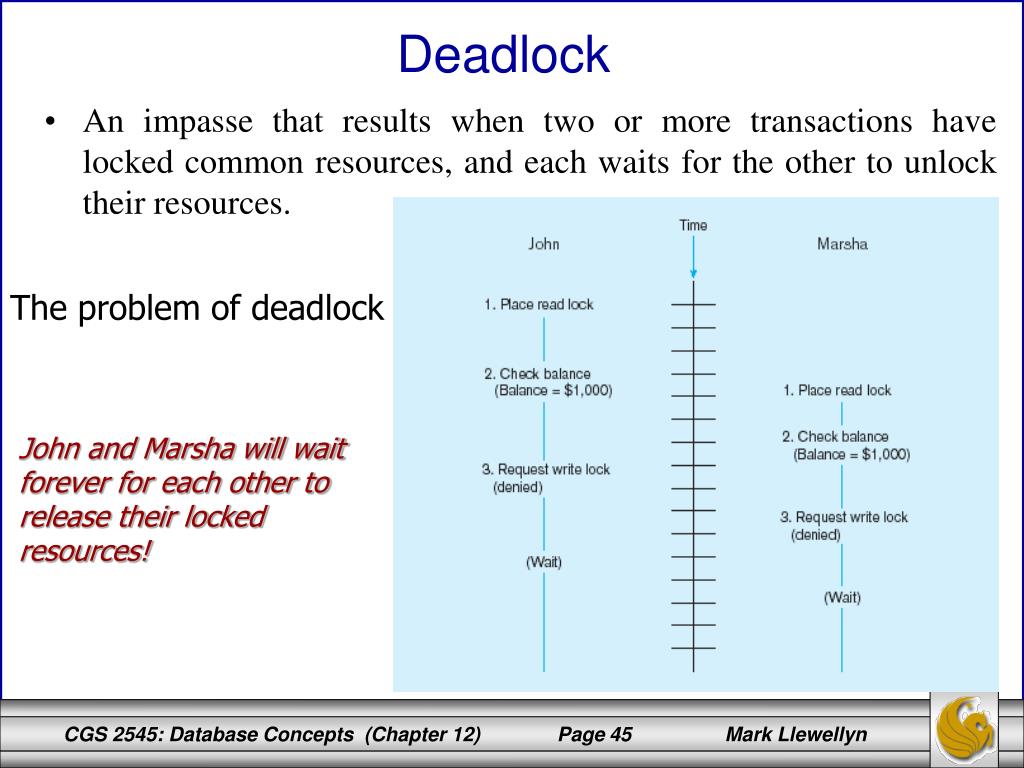 Deadlock

• An impasse that results when two or more transactions have locked common resources, and each waits for the other to unlock their resources.

The problem of deadlock

John and Marsha will wait forever for each other to release their locked resources!

Time

John

1. Place read lock

2. Check balance
(Balance = $1,000)

3. Request write lock
(denied)

(Wait)

Marsha

1. Place read lock

2. Check balance
(Balance = $1,000)

3. Request write lock
(denied)

(Wait)

CGS 2545: Database Concepts (Chapter 12) Page 45 Mark Llewellyn